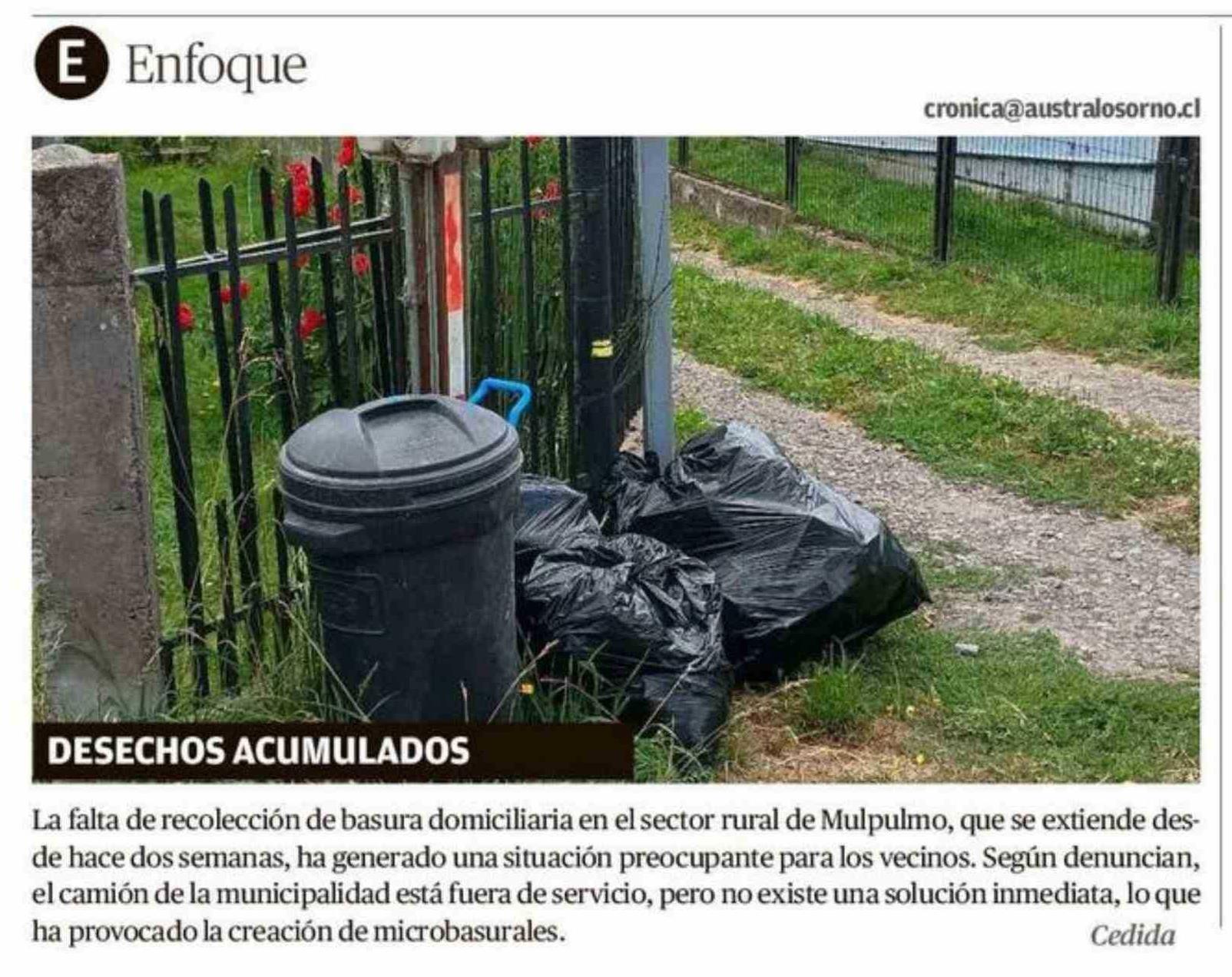 E Enfoque

cronica@australosorno.cl

DESECHOS ACUMULADOS

La falta de recolección de basura domiciliaria en el sector rural de Mulpulmo, que se extiende desde hace dos semanas, ha generado una situación preocupante para los vecinos. Según denuncian, el camión de la municipalidad está fuera de servicio, pero no existe una solución inmediata, lo que ha provocado la creación de microbasurales.

Cedida